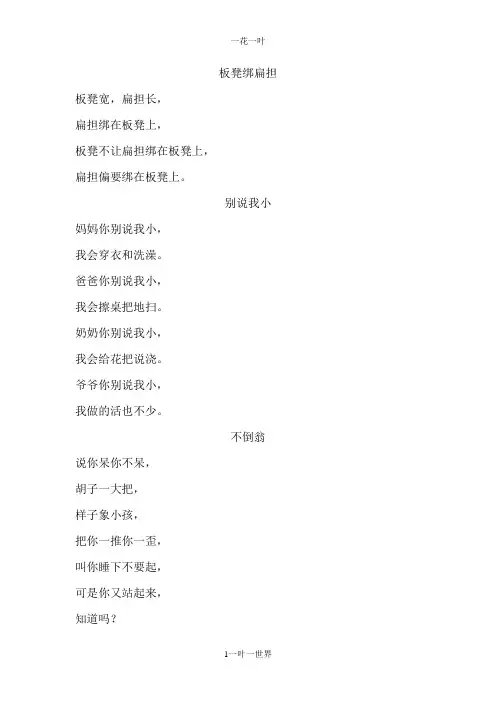 一花一叶

板凳绑扁担

板凳宽，扁担长，

扁担绑在板凳上，

板凳不让扁担绑在板凳上，

扁担偏要绑在板凳上。

别说我小

妈妈你别说我小，

我会穿衣和洗澡。

爸爸你别说我小，

我会擦桌把地扫。

奶奶你别说我小，

我会给花把说浇。

爷爷你别说我小，

我做的活也不少。

不倒翁

说你呆你不呆，

胡子一大把，

样子象小孩，

把你一推你一歪，

叫你睡下不要起，

可是你又站起来，

知道吗？

1一叶一世界